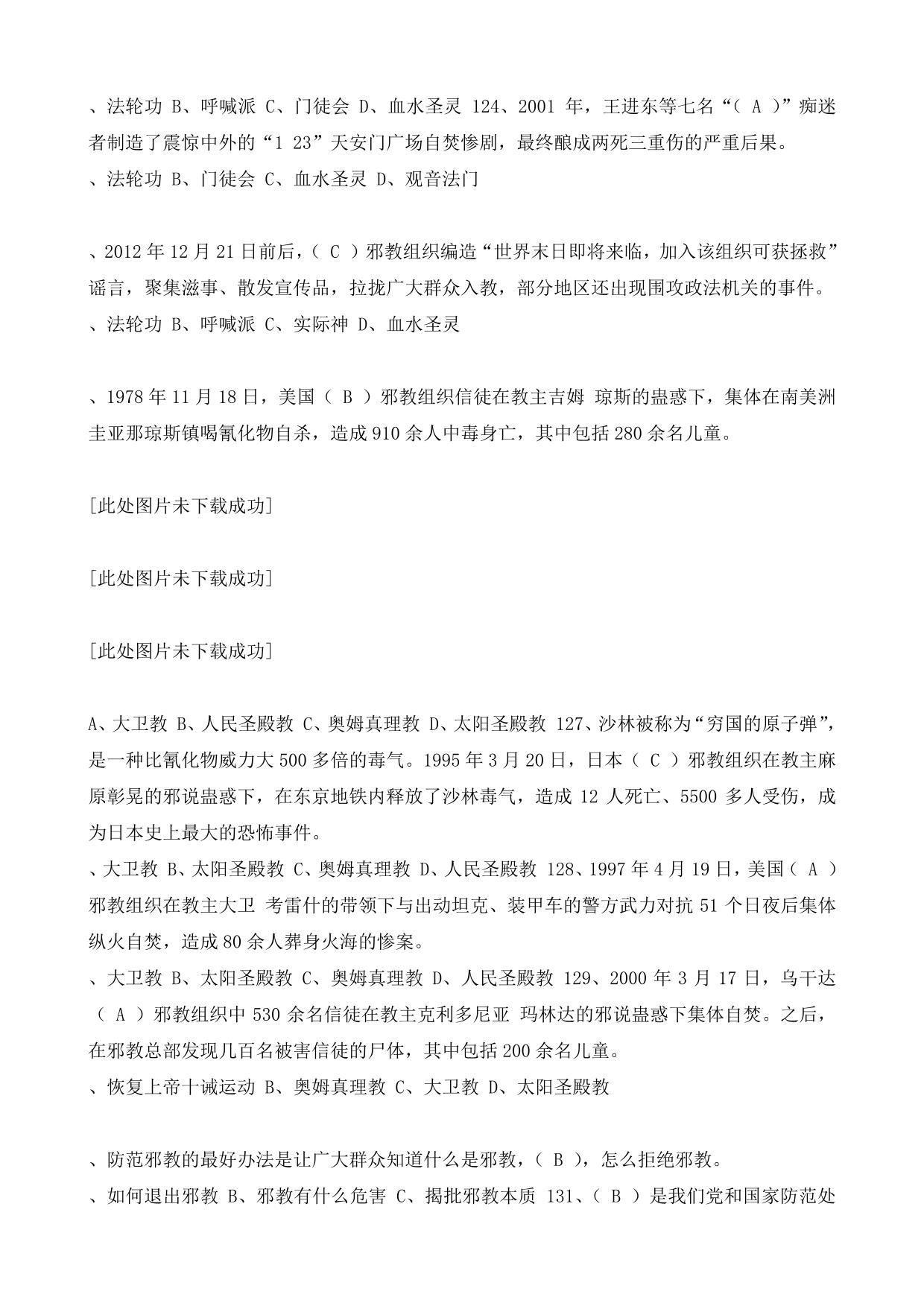 、法轮功 B、呼喊派 C、门徒会 D、血水圣灵 124、2001 年，王进东等七名“（ A ）”痴迷者制造了震惊中外的“1 23”天安门广场自焚惨剧，最终酿成两死三重伤的严重后果。
、法轮功 B、门徒会 C、血水圣灵 D、观音法门

、2012 年 12 月 21 日前后，（ C ）邪教组织编造“世界末日即将来临，加入该组织可获拯救”谣言，聚集滋事、散发宣传品，拉拢广大群众入教，部分地区还出现围攻政法机关的事件。
、法轮功 B、呼喊派 C、实际神 D、血水圣灵

、1978 年 11 月 18 日，美国（ B ）邪教组织信徒在教主吉姆 琼斯的蛊惑下，集体在南美洲圭亚那琼斯镇喝氰化物自杀，造成 910 余人中毒身亡，其中包括 280 余名儿童。

[此处图片未下载成功]

[此处图片未下载成功]

[此处图片未下载成功]

A、大卫教 B、人民圣殿教 C、奥姆真理教 D、太阳圣殿教 127、沙林被称为“穷国的原子弹”，是一种比氰化物威力大 500 多倍的毒气。1995 年 3 月 20 日，日本（ C ）邪教组织在教主麻原彰晃的邪说蛊惑下，在东京地铁内释放了沙林毒气，造成 12 人死亡、5500 多人受伤，成为日本史上最大的恐怖事件。
、大卫教 B、太阳圣殿教 C、奥姆真理教 D、人民圣殿教 128、1997 年 4 月 19 日，美国（ A ）邪教组织在教主大卫 考雷什的带领下与出动坦克、装甲车的警方武力对抗 51 个日夜后集体纵火自焚，造成 80 余人葬身火海的惨案。
、大卫教 B、太阳圣殿教 C、奥姆真理教 D、人民圣殿教 129、2000 年 3 月 17 日，乌干达（ A ）邪教组织中 530 余名信徒在教主克利多尼亚 玛林达的邪说蛊惑下集体自焚。之后，在邪教总部发现几百名被害信徒的尸体，其中包括 200 余名儿童。
、恢复上帝十诫运动 B、奥姆真理教 C、大卫教 D、太阳圣殿教

、防范邪教的最好办法是让广大群众知道什么是邪教，（ B ），怎么拒绝邪教。
、如何退出邪教 B、邪教有什么危害 C、揭批邪教本质 131、（ B ）是我们党和国家防范处